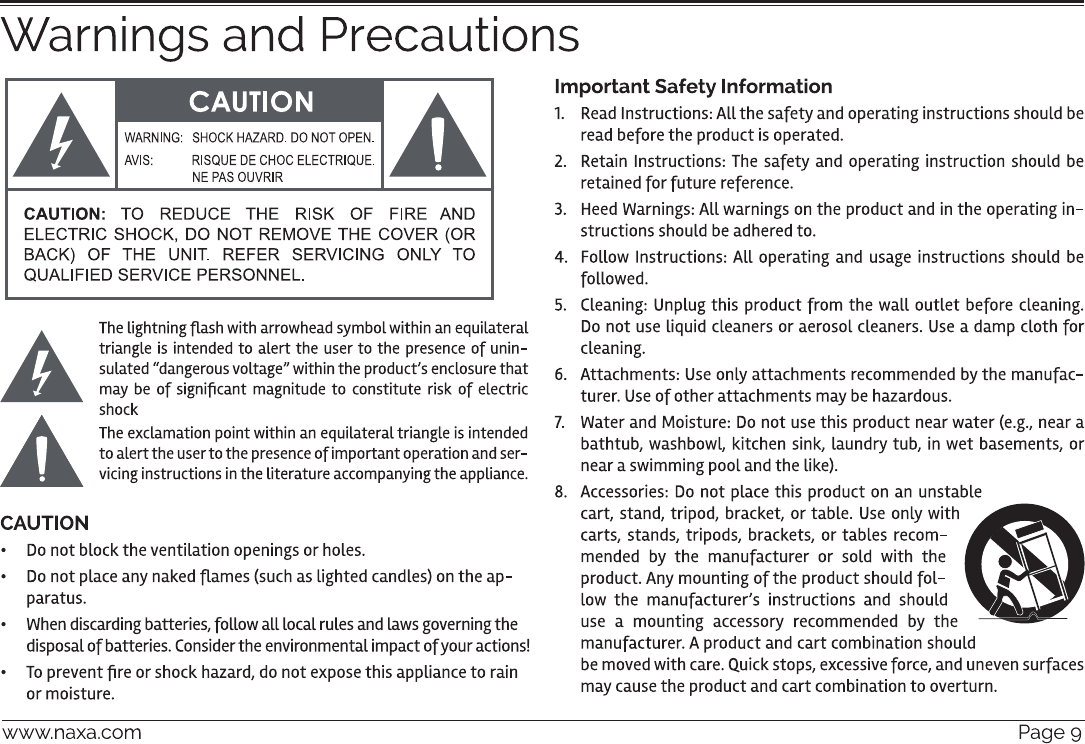 Warnings and Precautions

CAUTION

WARNING: SHOCK HAZARD. DO NOT OPEN.
AVIS: RISQUE DE CHOC ELECTRIQUE. NE PAS OUVRIR

CAUTION: TO REDUCE THE RISK OF FIRE AND ELECTRIC SHOCK, DO NOT REMOVE THE COVER (OR BACK) OF THE UNIT. REFER SERVICING ONLY TO QUALIFIED SERVICE PERSONNEL.

The lightning flash with arrowhead symbol within an equilateral triangle is intended to alert the user to the presence of uninsulated "dangerous voltage" within the product's enclosure that may be of significant magnitude to constitute risk of electric shock

The exclamation point within an equilateral triangle is intended to alert the user to the presence of important operation and servicing instructions in the literature accompanying the appliance.

CAUTION

• Do not block the ventilation openings or holes.
• Do not place any naked flames (such as lighted candles) on the apparatus.
• When discarding batteries, follow all local rules and laws governing the disposal of batteries. Consider the environmental impact of your actions!
• To prevent fire or shock hazard, do not expose this appliance to rain or moisture.

Important Safety Information

1. Read Instructions: All the safety and operating instructions should be read before the product is operated.
2. Retain Instructions: The safety and operating instruction should be retained for future reference.
3. Heed Warnings: All warnings on the product and in the operating instructions should be adhered to.
4. Follow Instructions: All operating and usage instructions should be followed.
5. Cleaning: Unplug this product from the wall outlet before cleaning. Do not use liquid cleaners or aerosol cleaners. Use a damp cloth for cleaning.
6. Attachments: Use only attachments recommended by the manufacturer. Use of other attachments may be hazardous.
7. Water and Moisture: Do not use this product near water (e.g., near a bathtub, washbowl, kitchen sink, laundry tub, in wet basements, or near a swimming pool and the like).
8. Accessories: Do not place this product on an unstable cart, stand, tripod, bracket, or table. Use only with carts, stands, tripods, brackets, or tables recommended by the manufacturer or sold with the product. Any mounting of the product should follow the manufacturer's instructions and should use a mounting accessory recommended by the manufacturer. A product and cart combination should be moved with care. Quick stops, excessive force, and uneven surfaces may cause the product and cart combination to overturn.

www.naxa.com Page 9